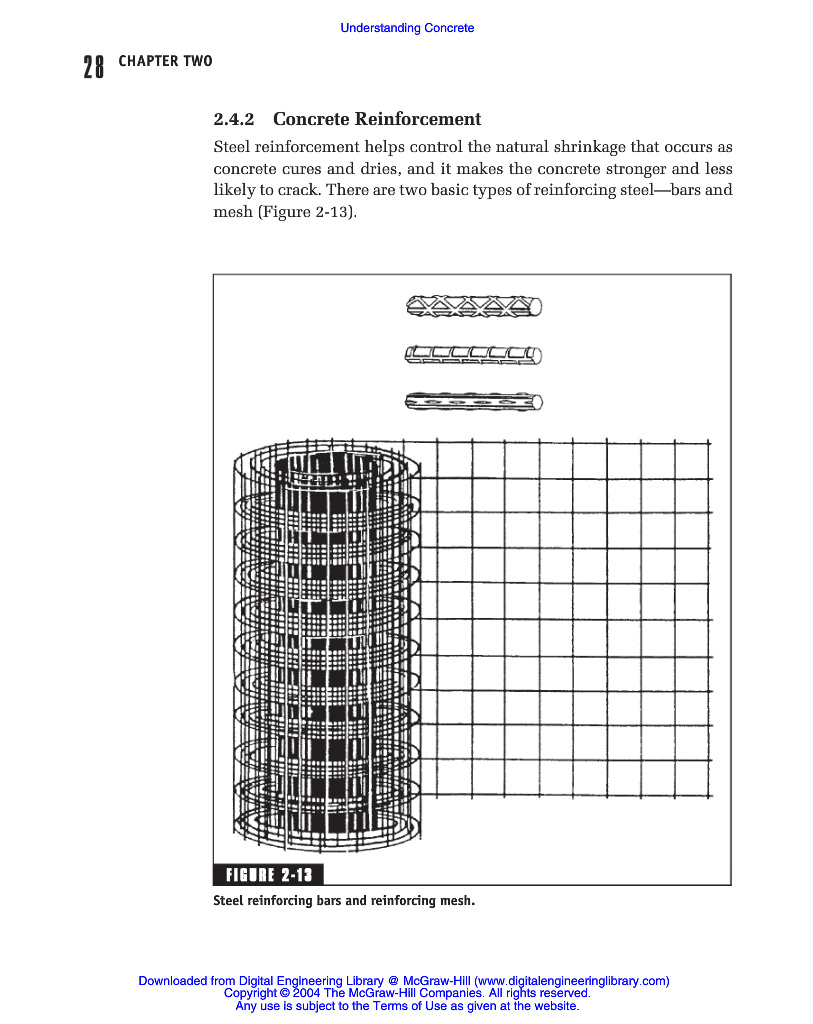 Understanding Concrete

28 CHAPTER TWO

2.4.2 Concrete Reinforcement

Steel reinforcement helps control the natural shrinkage that occurs as concrete cures and dries, and it makes the concrete stronger and less likely to crack. There are two basic types of reinforcing steel—bars and mesh (Figure 2-13).

FIGURE 2-13

Steel reinforcing bars and reinforcing mesh.

Downloaded from Digital Engineering Library @ McGraw-Hill (www.digitalengineeringlibrary.com)
Copyright © 2004 The McGraw-Hill Companies. All rights reserved.
Any use is subject to the Terms of Use as given at the website.